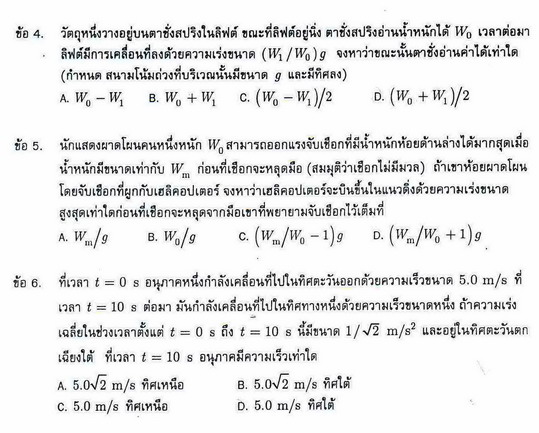 ข้อ 4. วัตถุหนึ่งวางอยู่บนตาชั่งสปริงในลิฟต์ ขณะที่ลิฟต์อยู่นิ่ง ตาชั่งสปริงอ่านน้ำหนักได้ $W_0$ เวลาต่อมาลิฟต์มีการเคลื่อนที่ลงด้วยความเร่งขนาด $(W_1/W_0)g$ จงหาว่าขณะนั้นตาชั่งอ่านค่าได้เท่าใด (กำหนด สนามโน้มถ่วงที่บริเวณนั้นมีขนาด $g$ และมีทิศลง)

A. $W_0 - W_1$ B. $W_0 + W_1$ C. $(W_0 - W_1)/2$ D. $(W_0 + W_1)/2$

ข้อ 5. นักแสดงผาดโผนคนหนึ่งหนัก $W_0$ สามารถออกแรงจับเชือกที่มีน้ำหนักห้อยด้านล่างได้มากสุดเมื่อน้ำหนักมีขนาดเท่ากับ $W_m$ ก่อนที่เชือกจะหลุดมือ (สมมุติว่าเชือกไม่มีมวล) ถ้าเขาห้อยผาดโผนโดยจับเชือกที่ผูกกับเฮลิคอปเตอร์ จงหาว่าเฮลิคอปเตอร์จะบินขึ้นในแนวดิ่งด้วยความเร่งขนาดสูงสุดเท่าใดก่อนที่เชือกจะหลุดจากมือเขาที่พยายามจับเชือกไว้เต็มที่

A. $W_m/g$ B. $W_0/g$ C. $(W_m/W_0 - 1)g$ D. $(W_m/W_0 + 1)g$

ข้อ 6. ที่เวลา $t = 0$ s อนุภาคหนึ่งกำลังเคลื่อนที่ไปในทิศตะวันออกด้วยความเร็วขนาด 5.0 m/s ที่เวลา $t = 10$ s ต่อมา มันกำลังเคลื่อนที่ไปในทิศทางหนึ่งด้วยความเร็วขนาดหนึ่ง ถ้าความเร่งเฉลี่ยในช่วงเวลาตั้งแต่ $t = 0$ s ถึง $t = 10$ s นี้มีขนาด $1/\sqrt{2}$ m/s$^2$ และอยู่ในทิศตะวันตกเฉียงใต้ ที่เวลา $t = 10$ s อนุภาคมีความเร็วเท่าใด

A. $5.0\sqrt{2}$ m/s ทิศเหนือ B. $5.0\sqrt{2}$ m/s ทิศใต้
C. 5.0 m/s ทิศเหนือ D. 5.0 m/s ทิศใต้